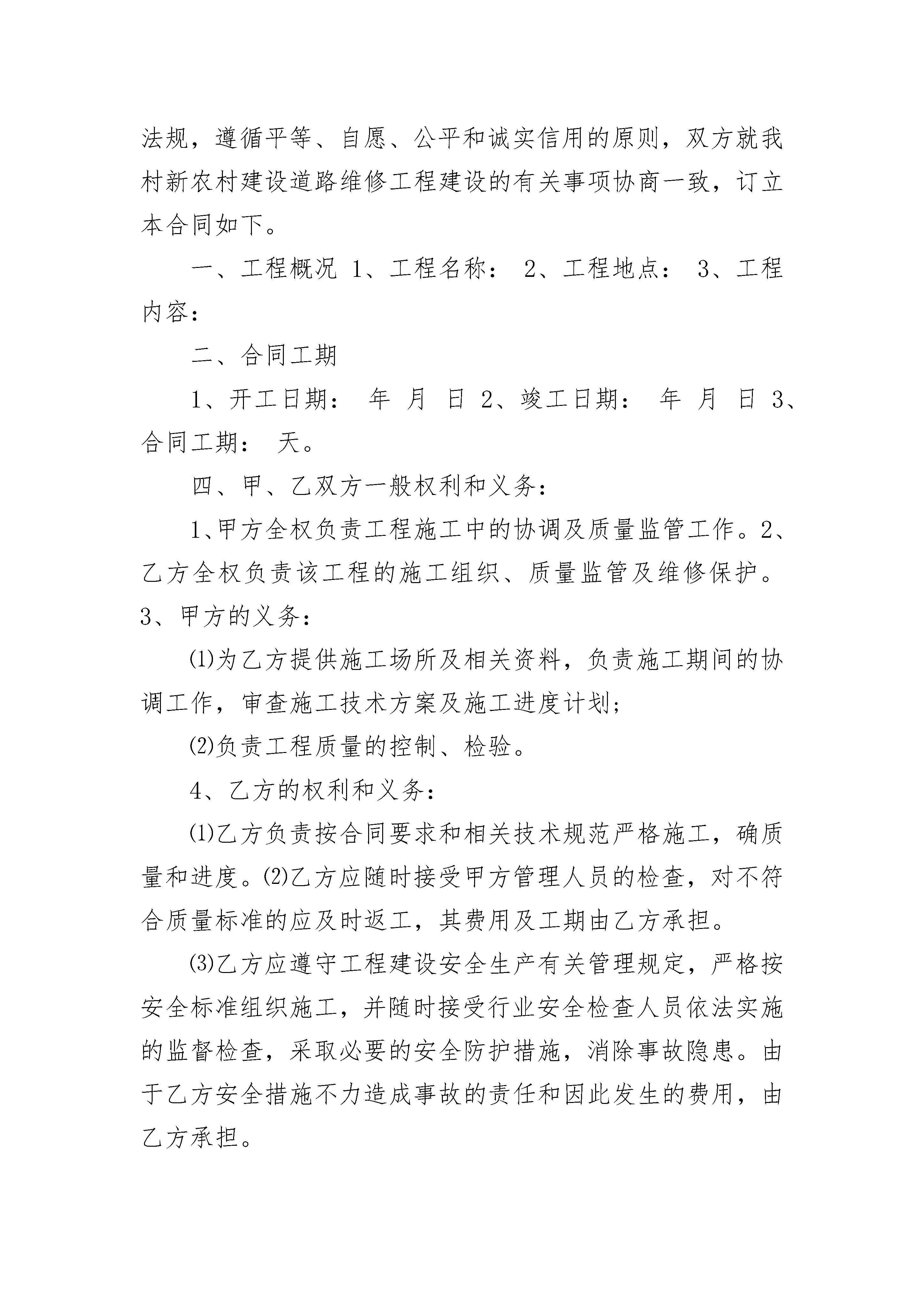 法规，遵循平等、自愿、公平和诚实信用的原则，双方就我村新农村建设道路维修工程建设的有关事项协商一致，订立本合同如下。

一、工程概况 1、工程名称： 2、工程地点： 3、工程内容：

二、合同工期

1、开工日期： 年 月 日 2、竣工日期： 年 月 日 3、合同工期： 天。

四、甲、乙双方一般权利和义务：

1、甲方全权负责工程施工中的协调及质量监管工作。2、乙方全权负责该工程的施工组织、质量监管及维修保护。3、甲方的义务：

⑴为乙方提供施工场所及相关资料，负责施工期间的协调工作，审查施工技术方案及施工进度计划；

⑵负责工程质量的控制、检验。

4、乙方的权利和义务：

⑴乙方负责按合同要求和相关技术规范严格施工，确质量和进度。⑵乙方应随时接受甲方管理人员的检查，对不符合质量标准的应及时返工，其费用及工期由乙方承担。

⑶乙方应遵守工程建设安全生产有关管理规定，严格按安全标准组织施工，并随时接受行业安全检查人员依法实施的监督检查，采取必要的安全防护措施，消除事故隐患。由于乙方安全措施不力造成事故的责任和因此发生的费用，由乙方承担。